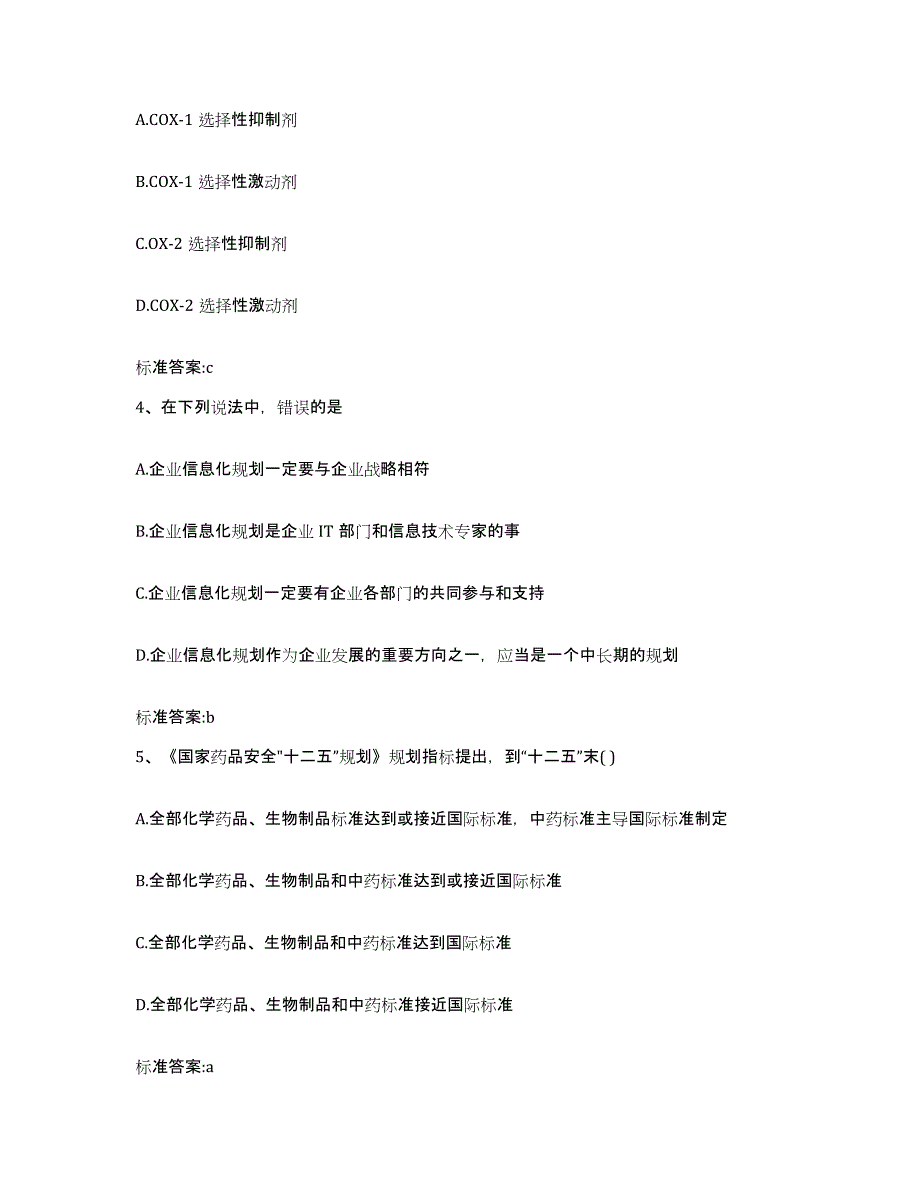 A.COX-1 选择性抑制剂

B.COX-1 选择性激动剂

C.OX-2 选择性抑制剂

D.COX-2 选择性激动剂

标准答案:c

4、在下列说法中，错误的是

A.企业信息化规划一定要与企业战略相符

B.企业信息化规划是企业 IT 部门和信息技术专家的事

C.企业信息化规划一定要有企业各部门的共同参与和支持

D.企业信息化规划作为企业发展的重要方向之一，应当是一个中长期的规划

标准答案:b

5、《国家药品安全"十二五"规划》规划指标提出，到“十二五”末( )

A.全部化学药品、生物制品标准达到或接近国际标准，中药标准主导国际标准制定

B.全部化学药品、生物制品和中药标准达到或接近国际标准

C.全部化学药品、生物制品和中药标准达到国际标准

D.全部化学药品、生物制品和中药标准接近国际标准

标准答案:a